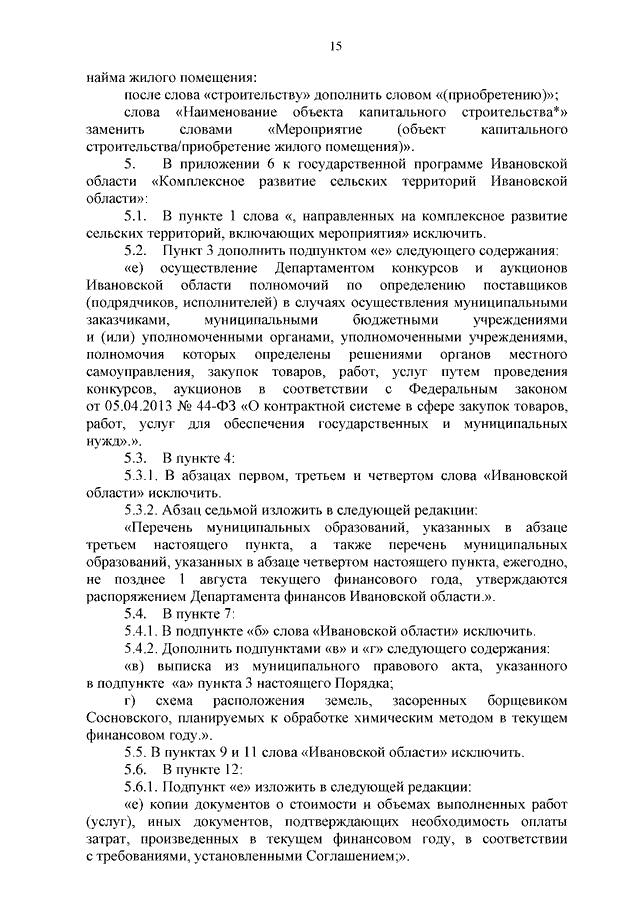 15

найма жилого помещения:

после слова «строительству» дополнить словом «(приобретению)»;

слова «Наименование объекта капитального строительства*» заменить словами «Мероприятие (объект капитального строительства/приобретение жилого помещения)».

5. В приложении 6 к государственной программе Ивановской области «Комплексное развитие сельских территорий Ивановской области»:

5.1. В пункте 1 слова «, направленных на комплексное развитие сельских территорий, включающих мероприятия» исключить.

5.2. Пункт 3 дополнить подпунктом «е» следующего содержания:

«е) осуществление Департаментом конкурсов и аукционов Ивановской области полномочий по определению поставщиков (подрядчиков, исполнителей) в случаях осуществления муниципальными заказчиками, муниципальными бюджетными учреждениями и (или) уполномоченными органами, уполномоченными учреждениями, полномочия которых определены решениями органов местного самоуправления, закупок товаров, работ, услуг путем проведения конкурсов, аукционов в соответствии с Федеральным законом от 05.04.2013 № 44-ФЗ «О контрактной системе в сфере закупок товаров, работ, услуг для обеспечения государственных и муниципальных нужд».».

5.3. В пункте 4:

5.3.1. В абзацах первом, третьем и четвертом слова «Ивановской области» исключить.

5.3.2. Абзац седьмой изложить в следующей редакции:

«Перечень муниципальных образований, указанных в абзаце третьем настоящего пункта, а также перечень муниципальных образований, указанных в абзаце четвертом настоящего пункта, ежегодно, не позднее 1 августа текущего финансового года, утверждаются распоряжением Департамента финансов Ивановской области.».

5.4. В пункте 7:

5.4.1. В подпункте «б» слова «Ивановской области» исключить.

5.4.2. Дополнить подпунктами «в» и «г» следующего содержания:

«в) выписка из муниципального правового акта, указанного в подпункте «а» пункта 3 настоящего Порядка;

г) схема расположения земель, засоренных борщевиком Сосновского, планируемых к обработке химическим методом в текущем финансовом году.».

5.5. В пунктах 9 и 11 слова «Ивановской области» исключить.

5.6. В пункте 12:

5.6.1. Подпункт «е» изложить в следующей редакции:

«е) копии документов о стоимости и объемах выполненных работ (услуг), иных документов, подтверждающих необходимость оплаты затрат, произведенных в текущем финансовом году, в соответствии с требованиями, установленными Соглашением;».